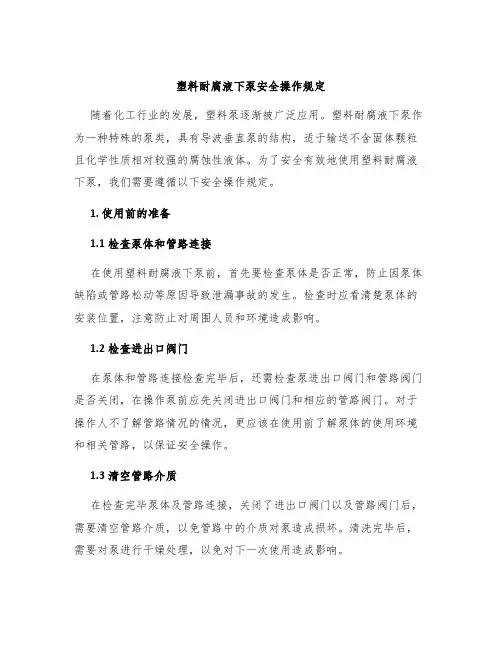 塑料耐腐液下泵安全操作规定

随着化工行业的发展，塑料泵逐渐被广泛应用。塑料耐腐液下泵作为一种特殊的泵类，具有导波垂直泵的结构，适于输送不含固体颗粒且化学性质相对较强的腐蚀性液体。为了安全有效地使用塑料耐腐液下泵，我们需要遵循以下安全操作规定。

1. 使用前的准备

1.1 检查泵体和管路连接

在使用塑料耐腐液下泵前，首先要检查泵体是否正常，防止因泵体缺陷或管路松动等原因导致泄漏事故的发生。检查时应看清楚泵体的安装位置，注意防止对周围人员和环境造成影响。

1.2 检查进出口阀门

在泵体和管路连接检查完毕后，还需检查泵进出口阀门和管路阀门是否关闭，在操作泵前应先关闭进出口阀门和相应的管路阀门。对于操作人不了解管路情况的情况，更应该在使用前了解泵体的使用环境和相关管路，以保证安全操作。

1.3 清空管路介质

在检查完毕泵体及管路连接，关闭了进出口阀门以及管路阀门后，需要清空管路介质，以免管路中的介质对泵造成损坏。清洗完毕后，需要对泵进行干燥处理，以免对下一次使用造成影响。